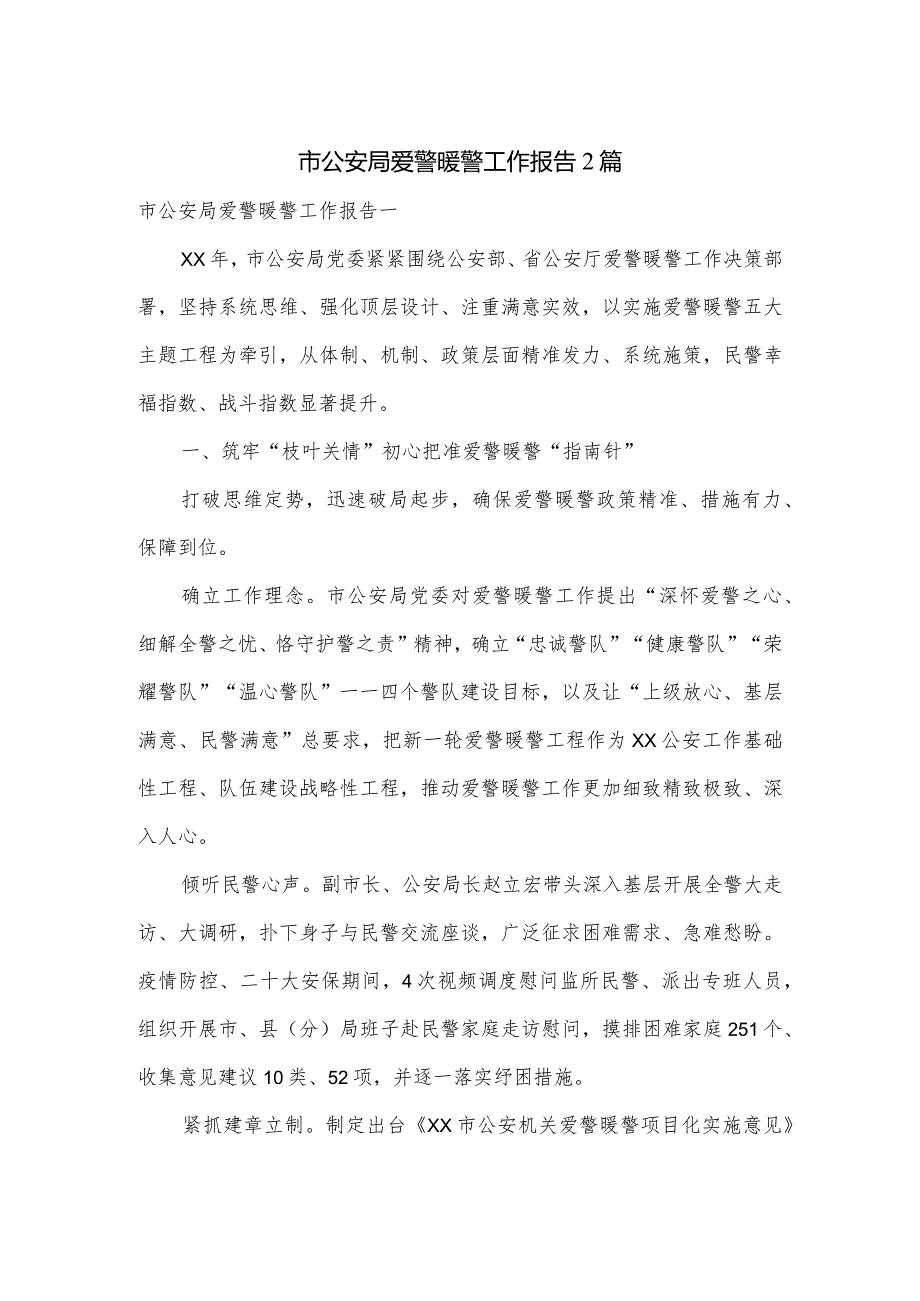 市公安局爱警暖警工作报告2篇

市公安局爱警暖警工作报告一

XX年，市公安局党委紧紧围绕公安部、省公安厅爱警暖警工作决策部署，坚持系统思维、强化顶层设计、注重满意实效，以实施爱警暖警五大主题工程为牵引，从体制、机制、政策层面精准发力、系统施策，民警幸福指数、战斗指数显著提升。

一、筑牢“枝叶关情”初心把准爱警暖警“指南针”

打破思维定势，迅速破局起步，确保爱警暖警政策精准、措施有力、保障到位。

确立工作理念。市公安局党委对爱警暖警工作提出“深怀爱警之心、细解全警之忧、恪守护警之责”精神，确立“忠诚警队”“健康警队”“荣耀警队”“温心警队”一一四个警队建设目标，以及让“上级放心、基层满意、民警满意”总要求，把新一轮爱警暖警工程作为XX公安工作基础性工程、队伍建设战略性工程，推动爱警暖警工作更加细致精致极致、深入人心。

倾听民警心声。副市长、公安局长赵立宏带头深入基层开展全警大走访、大调研，扑下身子与民警交流座谈，广泛征求困难需求、急难愁盼。疫情防控、二十大安保期间，4次视频调度慰问监所民警、派出专班人员，组织开展市、县（分）局班子赴民警家庭走访慰问，摸排困难家庭251个、收集意见建议10类、52项，并逐一落实纾困措施。

紧抓建章立制。制定出台《XX市公安机关爱警暖警项目化实施意见》